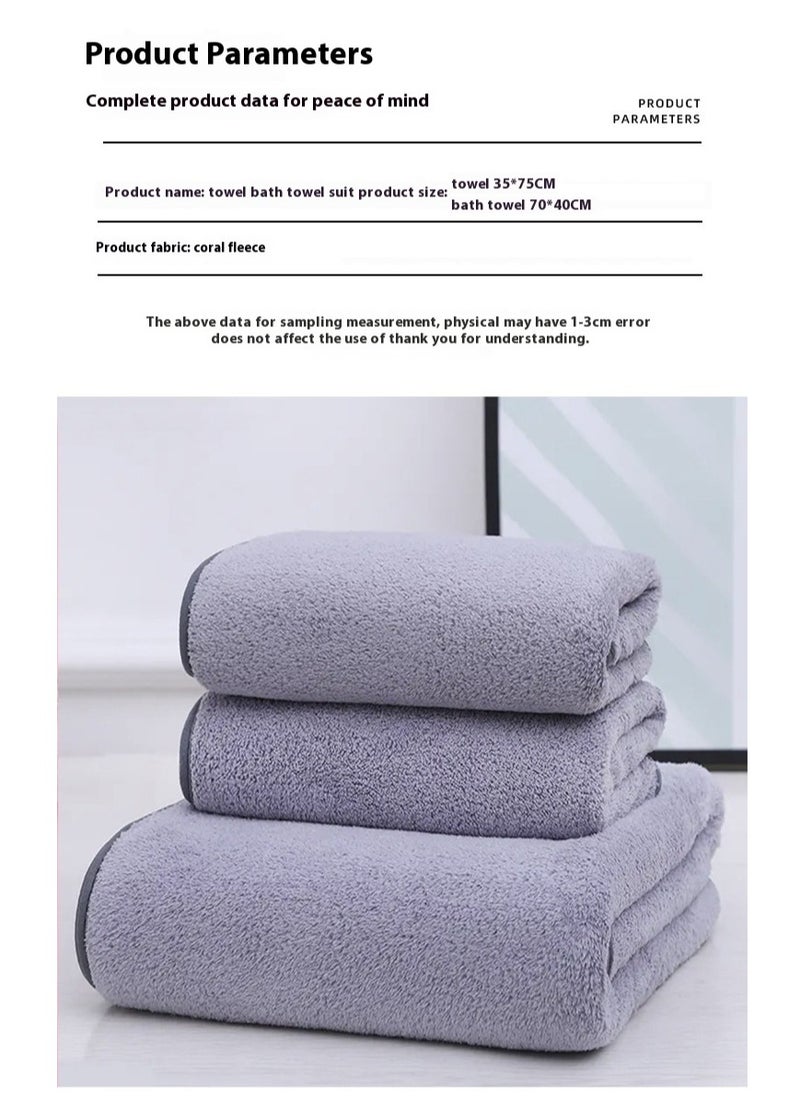 Product Parameters

Complete product data for peace of mind

PRODUCT PARAMETERS

Product name: towel bath towel suit product size: towel 35*75CM
bath towel 70*40CM

Product fabric: coral fleece

The above data for sampling measurement, physical may have 1-3cm error does not affect the use of thank you for understanding.